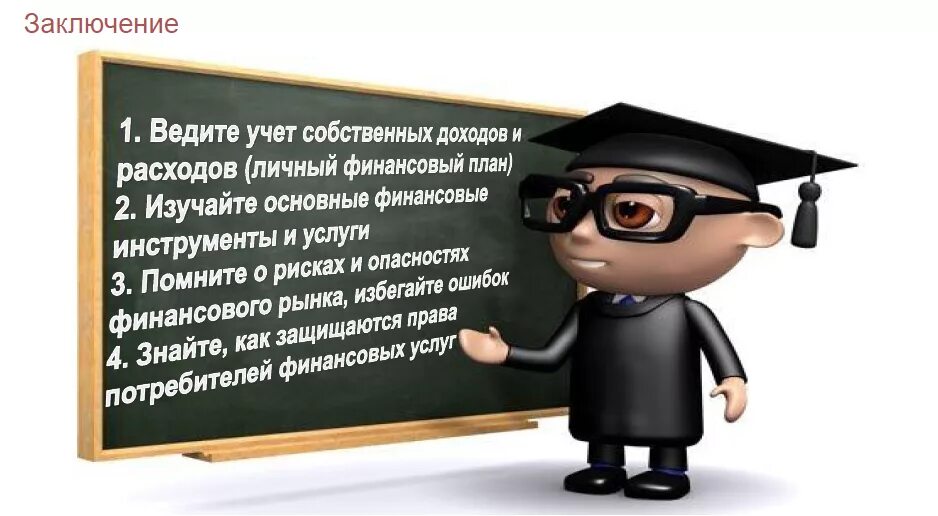 Заключение

1. Ведите учет собственных доходов и расходов (личный финансовый план)
2. Изучайте основные финансовые инструменты и услуги
3. Помните о рисках и опасностях финансового рынка, избегайте ошибок
4. Знайте, как защищаются права потребителей финансовых услуг